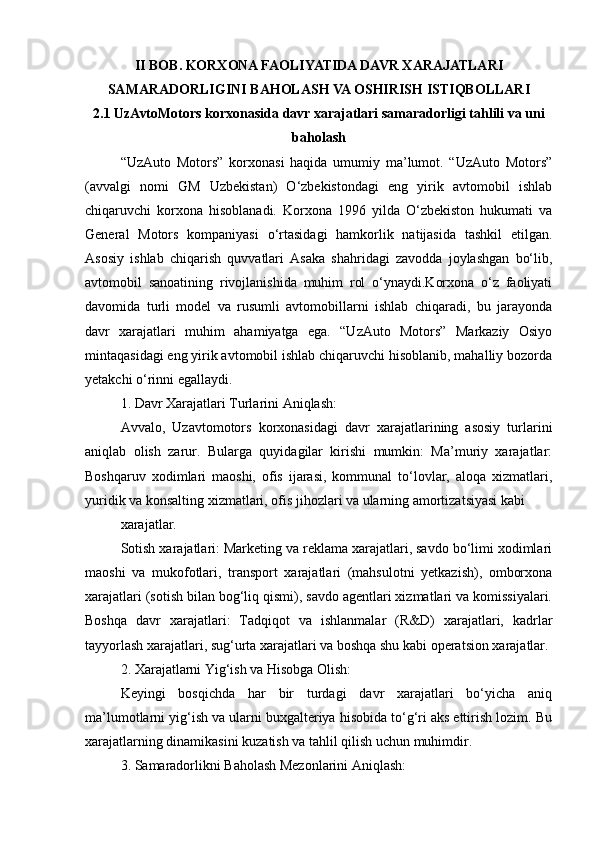 II BOB. KORXONA FAOLIYATIDA DAVR XARAJATLARI SAMARADORLIGINI BAHOLASH VA OSHIRISH ISTIQBOLLARI
2.1 UzAvtoMotors korxonasida davr xarajatlari samaradorligi tahlili va uni baholash

“UzAuto Motors” korxonasi haqida umumiy ma’lumot. “UzAuto Motors” (avvalgi nomi GM Uzbekistan) O‘zbekistondagi eng yirik avtomobil ishlab chiqaruvchi korxona hisoblanadi. Korxona 1996 yilda O‘zbekiston hukumati va General Motors kompaniyasi o‘rtasidagi hamkorlik natijasida tashkil etilgan. Asosiy ishlab chiqarish quvvatlari Asaka shahridagi zavodda joylashgan bo‘lib, avtomobil sanoatining rivojlanishida muhim rol o‘ynaydi.Korxona o‘z faoliyati davomida turli model va rusumli avtomobillarni ishlab chiqaradi, bu jarayonda davr xarajatlari muhim ahamiyatga ega. “UzAuto Motors” Markaziy Osiyo mintaqasidagi eng yirik avtomobil ishlab chiqaruvchi hisoblanib, mahalliy bozorda yetakchi o‘rinni egallaydi.

1. Davr Xarajatlari Turlarini Aniqlash:

Avvalo, Uzavtomotors korxonasidagi davr xarajatlarining asosiy turlarini aniqlab olish zarur. Bularga quyidagilar kirishi mumkin: Ma’muriy xarajatlar: Boshqaruv xodimlari maoshi, ofis ijarasi, kommunal to‘lovlar, aloqa xizmatlari, yuridik va konsalting xizmatlari, ofis jihozlari va ularning amortizatsiyasi kabi

xarajatlar.

Sotish xarajatlari: Marketing va reklama xarajatlari, savdo bo‘limi xodimlari maoshi va mukofotlari, transport xarajatlari (mahsulotni yetkazish), omborxona xarajatlari (sotish bilan bog‘liq qismi), savdo agentlari xizmatlari va komissiyalari. Boshqa davr xarajatlari: Tadqiqot va ishlanmalar (R&D) xarajatlari, kadrlar tayyorlash xarajatlari, sug‘urta xarajatlari va boshqa shu kabi operatsion xarajatlar.

2. Xarajatlarni Yig‘ish va Hisobga Olish:

Keyingi bosqichda har bir turdagi davr xarajatlari bo‘yicha aniq ma’lumotlarni yig‘ish va ularni buxgalteriya hisobida to‘g‘ri aks ettirish lozim. Bu xarajatlarning dinamikasini kuzatish va tahlil qilish uchun muhimdir.

3. Samaradorlikni Baholash Mezonlarini Aniqlash: